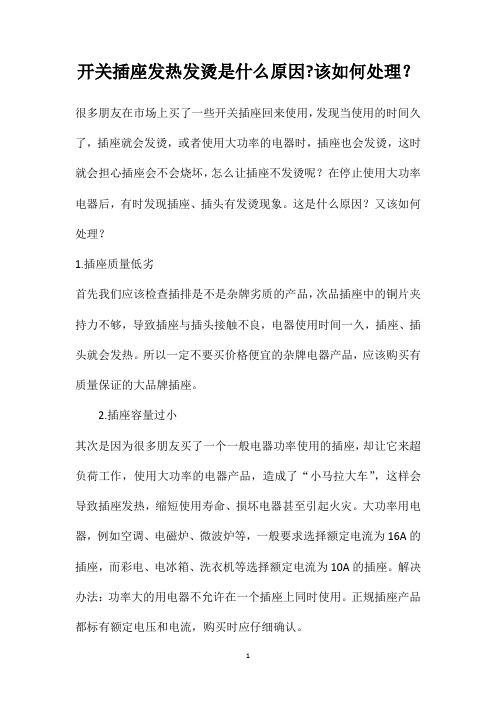 开关插座发热发烫是什么原因?该如何处理?

很多朋友在市场上买了一些开关插座回来使用,发现当使用的时间久了,插座就会发烫,或者使用大功率的电器时,插座也会发烫,这时就会担心插座会不会烧坏,怎么让插座不发烫呢?在停止使用大功率电器后,有时发现插座、插头有发烫现象。这是什么原因?又该如何处理?

1.插座质量低劣

首先我们应该检查插排是不是杂牌劣质的产品,次品插座中的铜片夹持力不够,导致插座与插头接触不良,电器使用时间一久,插座、插头就会发热。所以一定不要买价格便宜的杂牌电器产品,应该购买有质量保证的大品牌插座。

2.插座容量过小

其次是因为很多朋友买了一个一般电器功率使用的插座,却让它来超负荷工作,使用大功率的电器产品,造成了“小马拉大车”,这样会导致插座发热,缩短使用寿命、损坏电器甚至引起火灾。大功率用电器,例如空调、电磁炉、微波炉等,一般要求选择额定电流为16A的插座,而彩电、电冰箱、洗衣机等选择额定电流为10A的插座。解决办法:功率大的用电器不允许在一个插座上同时使用。正规插座产品都标有额定电压和电流,购买时应仔细确认。

1